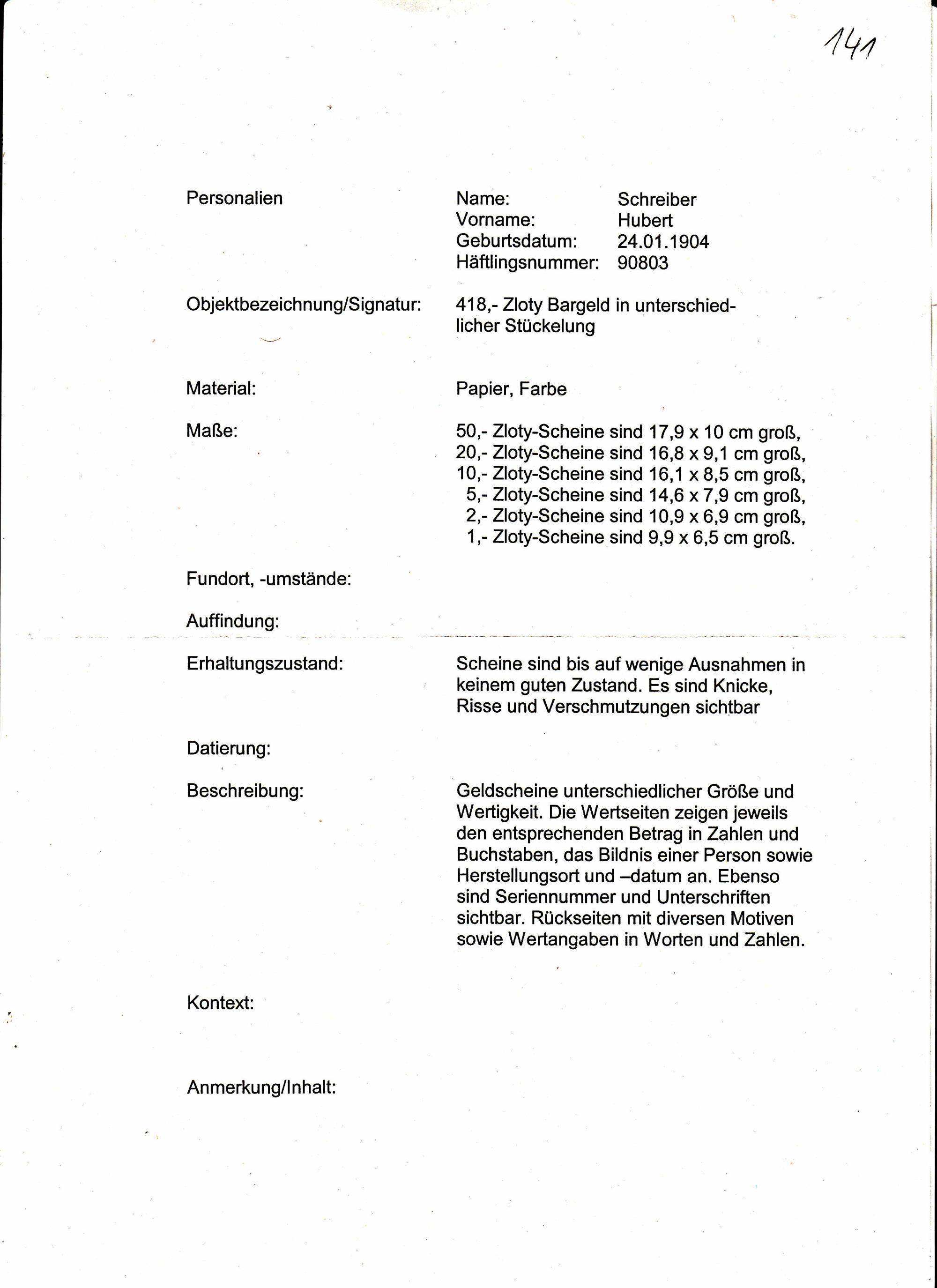 141

Personalien

Name: Schreiber
Vorname: Hubert
Geburtsdatum: 24.01.1904
Häftlingsnummer: 90803

Objektbezeichnung/Signatur: 418,- Zloty Bargeld in unterschiedlicher Stückelung

Material: Papier, Farbe

Maße: 50,- Zloty-Scheine sind 17,9 x 10 cm groß,
20,- Zloty-Scheine sind 16,8 x 9,1 cm groß,
10,- Zloty-Scheine sind 16,1 x 8,5 cm groß,
5,- Zloty-Scheine sind 14,6 x 7,9 cm groß,
2,- Zloty-Scheine sind 10,9 x 6,9 cm groß,
1,- Zloty-Scheine sind 9,9 x 6,5 cm groß.

Fundort, -umstände:

Auffindung:

Erhaltungszustand: Scheine sind bis auf wenige Ausnahmen in keinem guten Zustand. Es sind Knicke, Risse und Verschmutzungen sichtbar

Datierung:

Beschreibung: Geldscheine unterschiedlicher Größe und Wertigkeit. Die Wertseiten zeigen jeweils den entsprechenden Betrag in Zahlen und Buchstaben, das Bildnis einer Person sowie Herstellungsort und –datum an. Ebenso sind Seriennummer und Unterschriften sichtbar. Rückseiten mit diversen Motiven sowie Wertangaben in Worten und Zahlen.

Kontext:

Anmerkung/Inhalt: